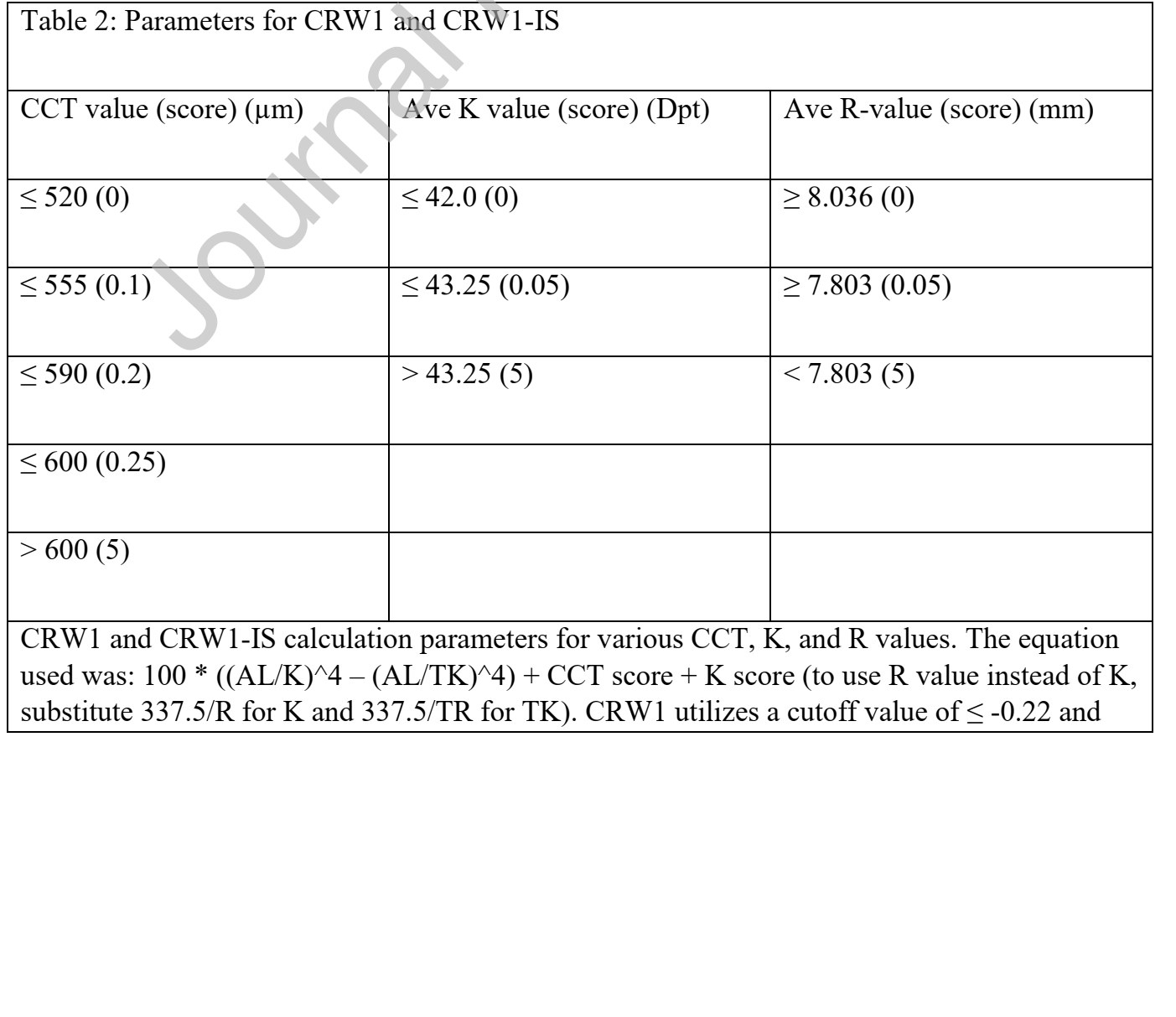 Table 2: Parameters for CRW1 and CRW1-IS

| CCT value (score) (µm) | Ave K value (score) (Dpt) | Ave R-value (score) (mm) |
|---|---|---|
| ≤ 520 (0) | ≤ 42.0 (0) | ≥ 8.036 (0) |
| ≤ 555 (0.1) | ≤ 43.25 (0.05) | ≥ 7.803 (0.05) |
| ≤ 590 (0.2) | > 43.25 (5) | < 7.803 (5) |
| ≤ 600 (0.25) | | |
| > 600 (5) | | |

CRW1 and CRW1-IS calculation parameters for various CCT, K, and R values. The equation used was: 100 * ((AL/K)^4 – (AL/TK)^4) + CCT score + K score (to use R value instead of K, substitute 337.5/R for K and 337.5/TR for TK). CRW1 utilizes a cutoff value of ≤ -0.22 and

Journal